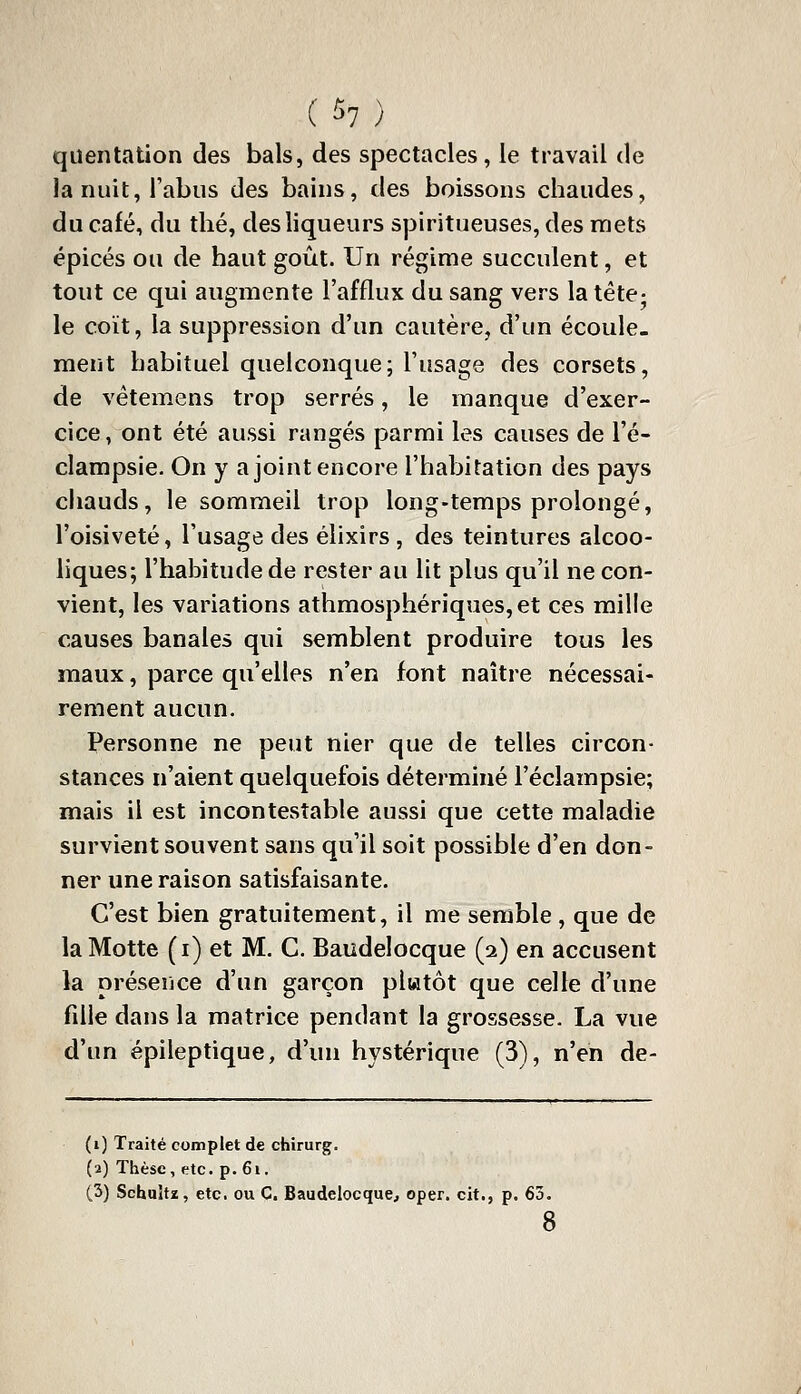 ( 57 )

quentation des bals, des spectacles, le travail de la nuit, l'abus des bains, des boissons chaudes, du café, du thé, des liqueurs spiritueuses, des mets épicés ou de haut goût. Un régime succulent, et tout ce qui augmente l'afflux du sang vers la tête; le coït, la suppression d'un cautère, d'un écoulement habituel quelconque; l'usage des corsets, de vêtemens trop serrés, le manque d'exercice, ont été aussi rangés parmi les causes de l'éclampsie. On y a joint encore l'habitation des pays chauds, le sommeil trop long-temps prolongé, l'oisiveté, l'usage des élixirs, des teintures alcooliques; l'habitude de rester au lit plus qu'il ne convient, les variations athmosphériques, et ces mille causes banales qui semblent produire tous les maux, parce qu'elles n'en font naître nécessairement aucun.

Personne ne peut nier que de telles circonstances n'aient quelquefois déterminé l'éclampsie; mais il est incontestable aussi que cette maladie survient souvent sans qu'il soit possible d'en donner une raison satisfaisante.

C'est bien gratuitement, il me semble, que de la Motte (1) et M. C. Baudelocque (2) en accusent la présence d'un garçon plutôt que celle d'une fille dans la matrice pendant la grossesse. La vue d'un épileptique, d'un hystérique (3), n'en de-

(1) Traité complet de chirurg.
(2) Thèse, etc. p. 61.
(3) Schultz, etc. ou C. Baudelocque, oper. cit., p. 63.
8